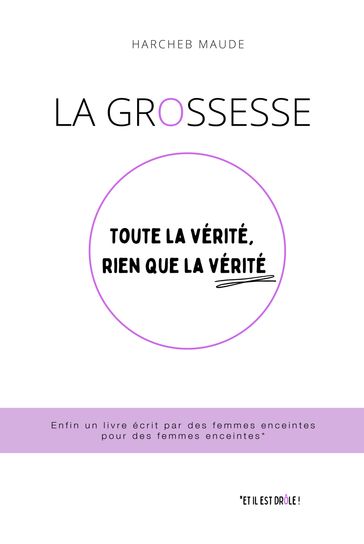 HARCHEB MAUDE

LA GROSSESSE

TOUTE LA VÉRITÉ, RIEN QUE LA VÉRITÉ

Enfin un livre écrit par des femmes enceintes pour des femmes enceintes*

*ET IL EST DRÔLE !